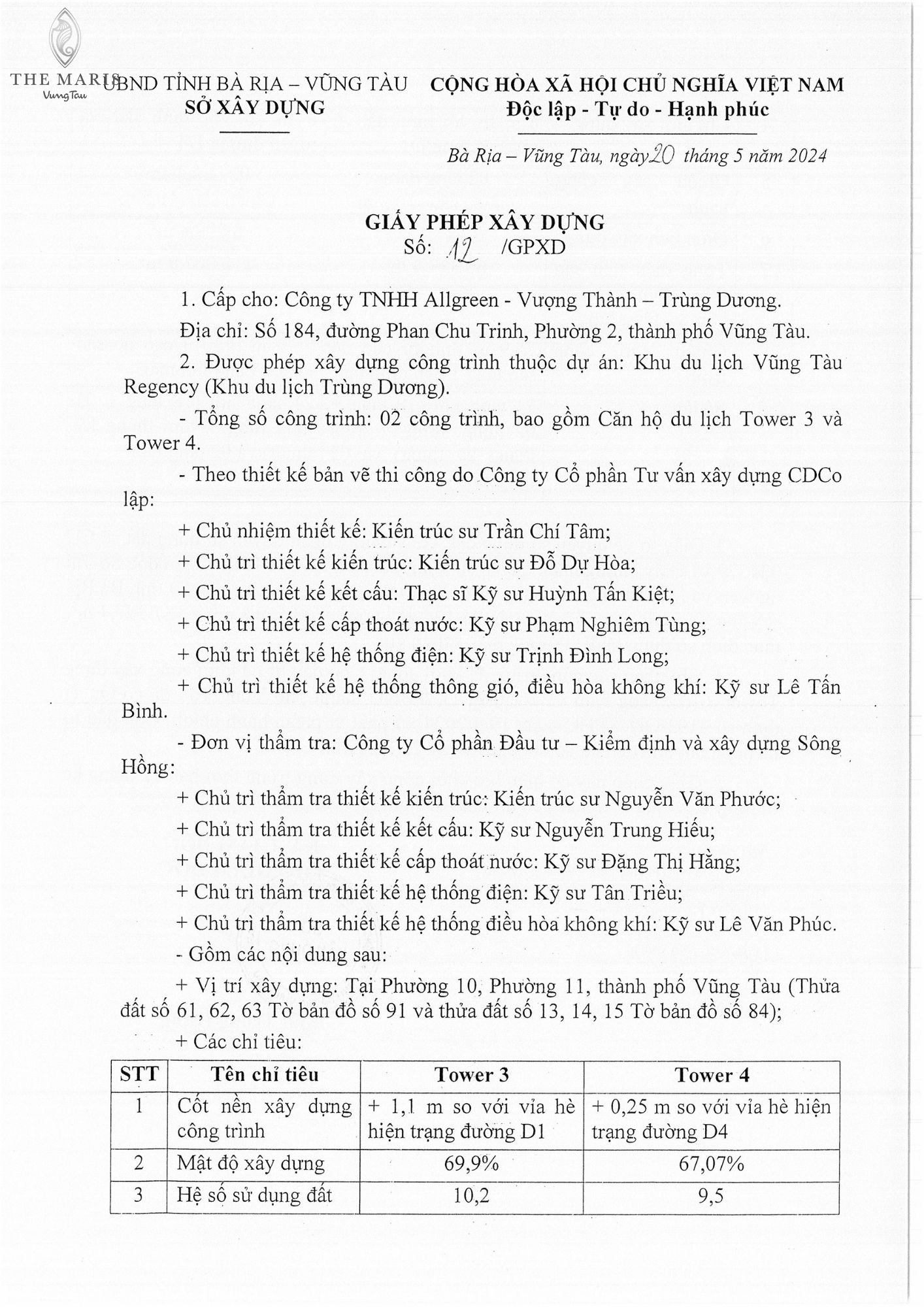 THE MARIS
Vung Tau

UBND TỈNH BÀ RỊA – VŨNG TÀU
SỞ XÂY DỰNG

CỘNG HÒA XÃ HỘI CHỦ NGHĨA VIỆT NAM
Độc lập - Tự do - Hạnh phúc

Bà Rịa – Vũng Tàu, ngày 20 tháng 5 năm 2024

GIẤY PHÉP XÂY DỰNG
Số: 12 /GPXD

1. Cấp cho: Công ty TNHH Allgreen - Vượng Thành – Trùng Dương.

Địa chỉ: Số 184, đường Phan Chu Trinh, Phường 2, thành phố Vũng Tàu.

2. Được phép xây dựng công trình thuộc dự án: Khu du lịch Vũng Tàu Regency (Khu du lịch Trùng Dương).

- Tổng số công trình: 02 công trình, bao gồm Căn hộ du lịch Tower 3 và Tower 4.

- Theo thiết kế bản vẽ thi công do Công ty Cổ phần Tư vấn xây dựng CDCo lập:

+ Chủ nhiệm thiết kế: Kiến trúc sư Trần Chí Tâm;

+ Chủ trì thiết kế kiến trúc: Kiến trúc sư Đỗ Dự Hòa;

+ Chủ trì thiết kế kết cấu: Thạc sĩ Kỹ sư Huỳnh Tấn Kiệt;

+ Chủ trì thiết kế cấp thoát nước: Kỹ sư Phạm Nghiêm Tùng;

+ Chủ trì thiết kế hệ thống điện: Kỹ sư Trịnh Đình Long;

+ Chủ trì thiết kế hệ thống thông gió, điều hòa không khí: Kỹ sư Lê Tấn Bình.

- Đơn vị thẩm tra: Công ty Cổ phần Đầu tư – Kiểm định và xây dựng Sông Hồng:

+ Chủ trì thẩm tra thiết kế kiến trúc: Kiến trúc sư Nguyễn Văn Phước;

+ Chủ trì thẩm tra thiết kế kết cấu: Kỹ sư Nguyễn Trung Hiếu;

+ Chủ trì thẩm tra thiết kế cấp thoát nước: Kỹ sư Đặng Thị Hằng;

+ Chủ trì thẩm tra thiết kế hệ thống điện: Kỹ sư Tân Triều;

+ Chủ trì thẩm tra thiết kế hệ thống điều hòa không khí: Kỹ sư Lê Văn Phúc.

- Gồm các nội dung sau:

+ Vị trí xây dựng: Tại Phường 10, Phường 11, thành phố Vũng Tàu (Thửa đất số 61, 62, 63 Tờ bản đồ số 91 và thửa đất số 13, 14, 15 Tờ bản đồ số 84);

+ Các chỉ tiêu:

| STT | Tên chỉ tiêu | Tower 3 | Tower 4 |
|---|---|---|---|
| 1 | Cốt nền xây dựng công trình | + 1,1 m so với vỉa hè hiện trạng đường D1 | + 0,25 m so với vỉa hè hiện trạng đường D4 |
| 2 | Mật độ xây dựng | 69,9% | 67,07% |
| 3 | Hệ số sử dụng đất | 10,2 | 9,5 |